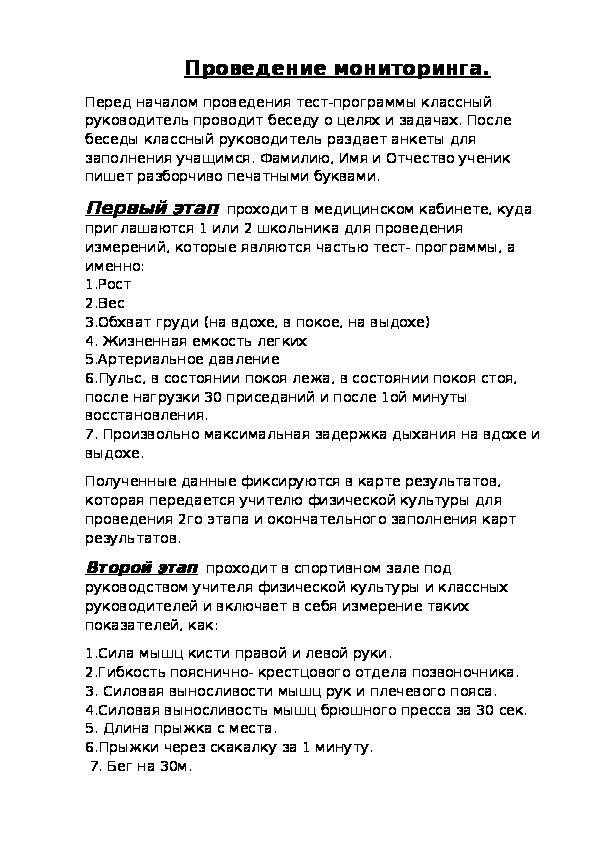 Проведение мониторинга.

Перед началом проведения тест-программы классный руководитель проводит беседу о целях и задачах. После беседы классный руководитель раздает анкеты для заполнения учащимся. Фамилию, Имя и Отчество ученик пишет разборчиво печатными буквами.

Первый этап проходит в медицинском кабинете, куда приглашаются 1 или 2 школьника для проведения измерений, которые являются частью тест- программы, а именно:
1.Рост
2.Вес
3.Обхват груди (на вдохе, в покое, на выдохе)
4. Жизненная емкость легких
5.Артериальное давление
6.Пульс, в состоянии покоя лежа, в состоянии покоя стоя, после нагрузки 30 приседаний и после 1ой минуты восстановления.
7. Произвольно максимальная задержка дыхания на вдохе и выдохе.

Полученные данные фиксируются в карте результатов, которая передается учителю физической культуры для проведения 2го этапа и окончательного заполнения карт результатов.

Второй этап проходит в спортивном зале под руководством учителя физической культуры и классных руководителей и включает в себя измерение таких показателей, как:

1.Сила мышц кисти правой и левой руки.
2.Гибкость пояснично- крестцового отдела позвоночника.
3. Силовая выносливости мышц рук и плечевого пояса.
4.Силовая выносливость мышц брюшного пресса за 30 сек.
5. Длина прыжка с места.
6.Прыжки через скакалку за 1 минуту.
7. Бег на 30м.